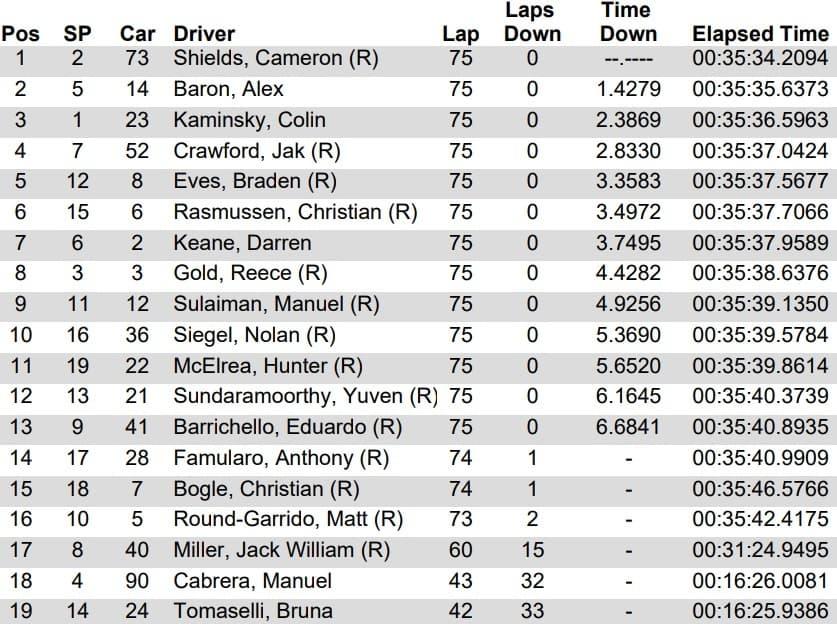 | Pos | SP | Car | Driver | Lap | Laps Down | Time Down | Elapsed Time |
|---|---|---|---|---|---|---|---|
| 1 | 2 | 73 | Shields, Cameron (R) | 75 | 0 | --.---- | 00:35:34.2094 |
| 2 | 5 | 14 | Baron, Alex | 75 | 0 | 1.4279 | 00:35:35.6373 |
| 3 | 1 | 23 | Kaminsky, Colin | 75 | 0 | 2.3869 | 00:35:36.5963 |
| 4 | 7 | 52 | Crawford, Jak (R) | 75 | 0 | 2.8330 | 00:35:37.0424 |
| 5 | 12 | 8 | Eves, Braden (R) | 75 | 0 | 3.3583 | 00:35:37.5677 |
| 6 | 15 | 6 | Rasmussen, Christian (R) | 75 | 0 | 3.4972 | 00:35:37.7066 |
| 7 | 6 | 2 | Keane, Darren | 75 | 0 | 3.7495 | 00:35:37.9589 |
| 8 | 3 | 3 | Gold, Reece (R) | 75 | 0 | 4.4282 | 00:35:38.6376 |
| 9 | 11 | 12 | Sulaiman, Manuel (R) | 75 | 0 | 4.9256 | 00:35:39.1350 |
| 10 | 16 | 36 | Siegel, Nolan (R) | 75 | 0 | 5.3690 | 00:35:39.5784 |
| 11 | 19 | 22 | McElrea, Hunter (R) | 75 | 0 | 5.6520 | 00:35:39.8614 |
| 12 | 13 | 21 | Sundaramoorthy, Yuven (R) | 75 | 0 | 6.1645 | 00:35:40.3739 |
| 13 | 9 | 41 | Barrichello, Eduardo (R) | 75 | 0 | 6.6841 | 00:35:40.8935 |
| 14 | 17 | 28 | Famularo, Anthony (R) | 74 | 1 | - | 00:35:40.9909 |
| 15 | 18 | 7 | Bogle, Christian (R) | 74 | 1 | - | 00:35:46.5766 |
| 16 | 10 | 5 | Round-Garrido, Matt (R) | 73 | 2 | - | 00:35:42.4175 |
| 17 | 8 | 40 | Miller, Jack William (R) | 60 | 15 | - | 00:31:24.9495 |
| 18 | 4 | 90 | Cabrera, Manuel | 43 | 32 | - | 00:16:26.0081 |
| 19 | 14 | 24 | Tomaselli, Bruna | 42 | 33 | - | 00:16:25.9386 |